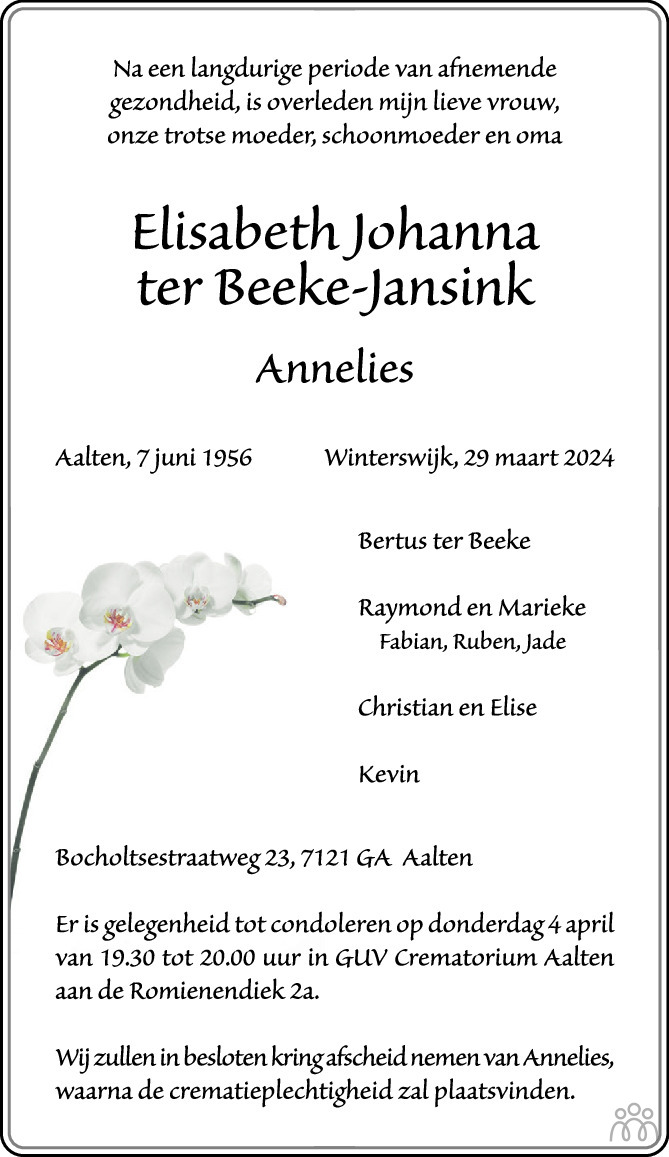 Na een langdurige periode van afnemende gezondheid, is overleden mijn lieve vrouw, onze trotse moeder, schoonmoeder en oma

Elisabeth Johanna
ter Beeke-Jansink

Annelies

Aalten, 7 juni 1956 Winterswijk, 29 maart 2024

Bertus ter Beeke

Raymond en Marieke
Fabian, Ruben, Jade

Christian en Elise

Kevin

Bocholtsestraatweg 23, 7121 GA Aalten

Er is gelegenheid tot condoleren op donderdag 4 april van 19.30 tot 20.00 uur in GUV Crematorium Aalten aan de Romienendiek 2a.

Wij zullen in besloten kring afscheid nemen van Annelies, waarna de crematieplechtigheid zal plaatsvinden.